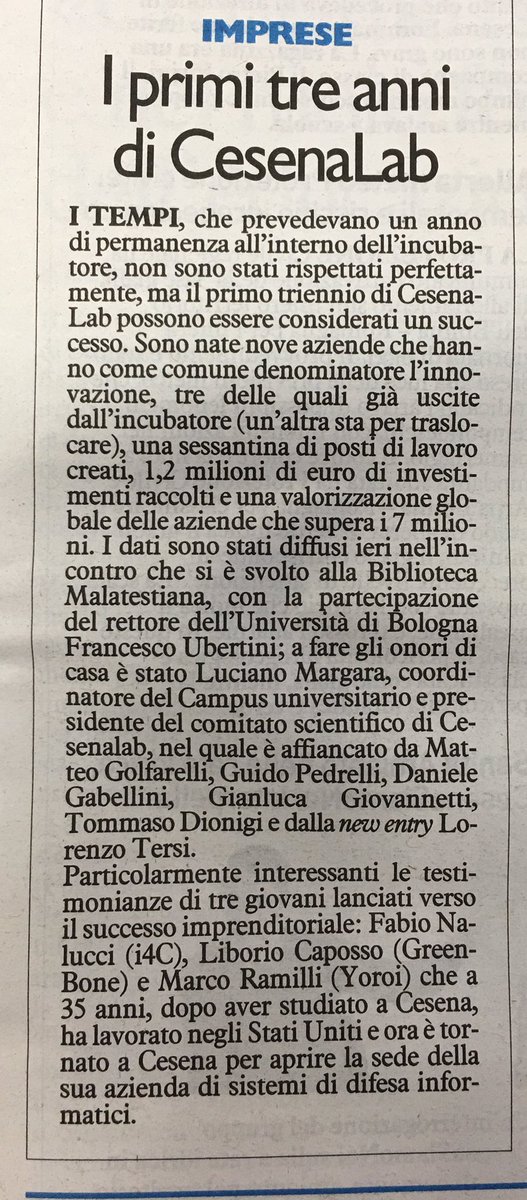 IMPRESE

I primi tre anni di CesenaLab

I TEMPI, che prevedevano un anno di permanenza all'interno dell'incubatore, non sono stati rispettati perfettamente, ma il primo triennio di CesenaLab possono essere considerati un successo. Sono nate nove aziende che hanno come comune denominatore l'innovazione, tre delle quali già uscite dall'incubatore (un'altra sta per traslocare), una sessantina di posti di lavoro creati, 1,2 milioni di euro di investimenti raccolti e una valorizzazione globale delle aziende che supera i 7 milioni. I dati sono stati diffusi ieri nell'incontro che si è svolto alla Biblioteca Malatestiana, con la partecipazione del rettore dell'Università di Bologna Francesco Ubertini; a fare gli onori di casa è stato Luciano Margara, coordinatore del Campus universitario e presidente del comitato scientifico di Cesenalab, nel quale è affiancato da Matteo Golfarelli, Guido Pedrelli, Daniele Gabellini, Gianluca Giovannetti, Tommaso Dionigi e dalla new entry Lorenzo Tersi.
Particolarmente interessanti le testimonianze di tre giovani lanciati verso il successo imprenditoriale: Fabio Nalucci (i4C), Liborio Caposso (GreenBone) e Marco Ramilli (Yoroi) che a 35 anni, dopo aver studiato a Cesena, ha lavorato negli Stati Uniti e ora è tornato a Cesena per aprire la sede della sua azienda di sistemi di difesa informatici.